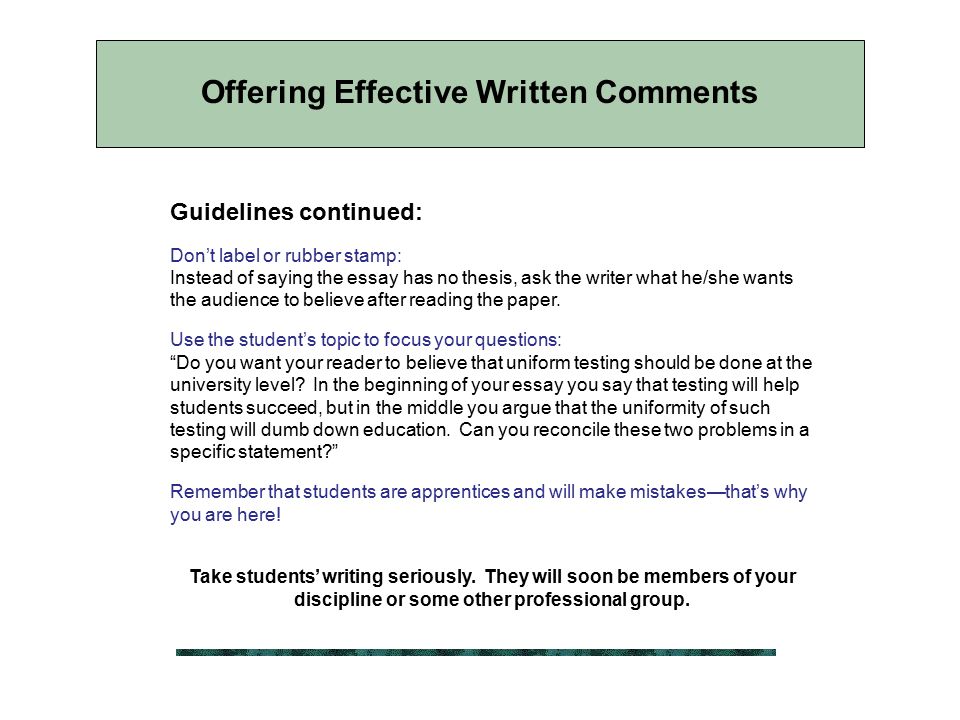 Offering Effective Written Comments

Guidelines continued:

Don’t label or rubber stamp:
Instead of saying the essay has no thesis, ask the writer what he/she wants the audience to believe after reading the paper.

Use the student’s topic to focus your questions:
“Do you want your reader to believe that uniform testing should be done at the university level? In the beginning of your essay you say that testing will help students succeed, but in the middle you argue that the uniformity of such testing will dumb down education. Can you reconcile these two problems in a specific statement?”

Remember that students are apprentices and will make mistakes—that’s why you are here!

Take students’ writing seriously. They will soon be members of your discipline or some other professional group.